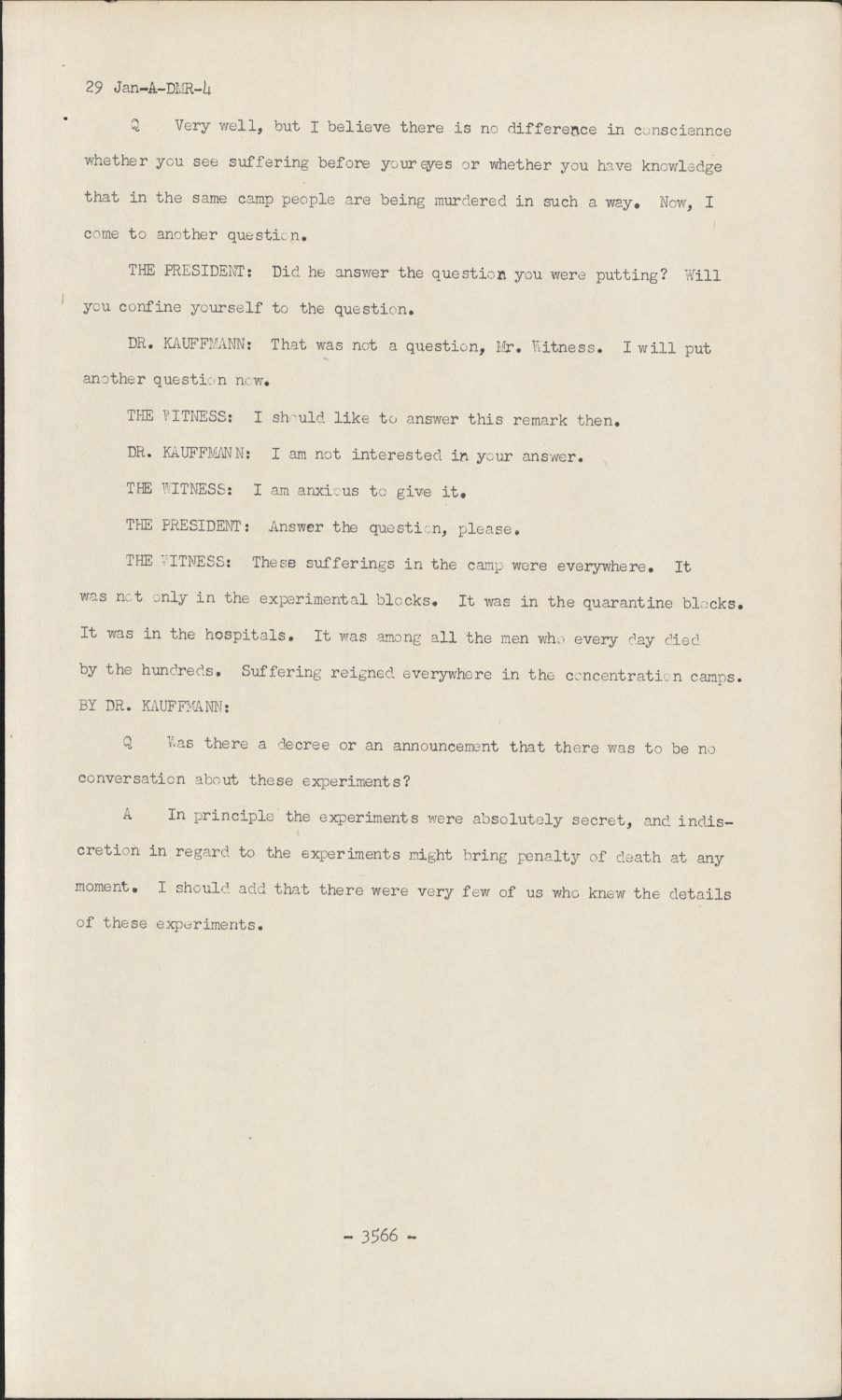 29 Jan-A-DMR-4

Q Very well, but I believe there is no difference in consciennce whether you see suffering before your eyes or whether you have knowledge that in the same camp people are being murdered in such a way. Now, I come to another question.

THE PRESIDENT: Did he answer the question you were putting? Will you confine yourself to the question.

DR. KAUFFMANN: That was not a question, Mr. Witness. I will put another question now.

THE WITNESS: I should like to answer this remark then.

DR. KAUFFMANN: I am not interested in your answer.

THE WITNESS: I am anxious to give it.

THE PRESIDENT: Answer the question, please.

THE WITNESS: These sufferings in the camp were everywhere. It was not only in the experimental blocks. It was in the quarantine blocks. It was in the hospitals. It was among all the men who every day died by the hundreds. Suffering reigned everywhere in the concentration camps.
BY DR. KAUFFMANN:

Q Was there a decree or an announcement that there was to be no conversation about these experiments?

A In principle the experiments were absolutely secret, and indiscretion in regard to the experiments might bring penalty of death at any moment. I should add that there were very few of us who knew the details of these experiments.

- 3566 -